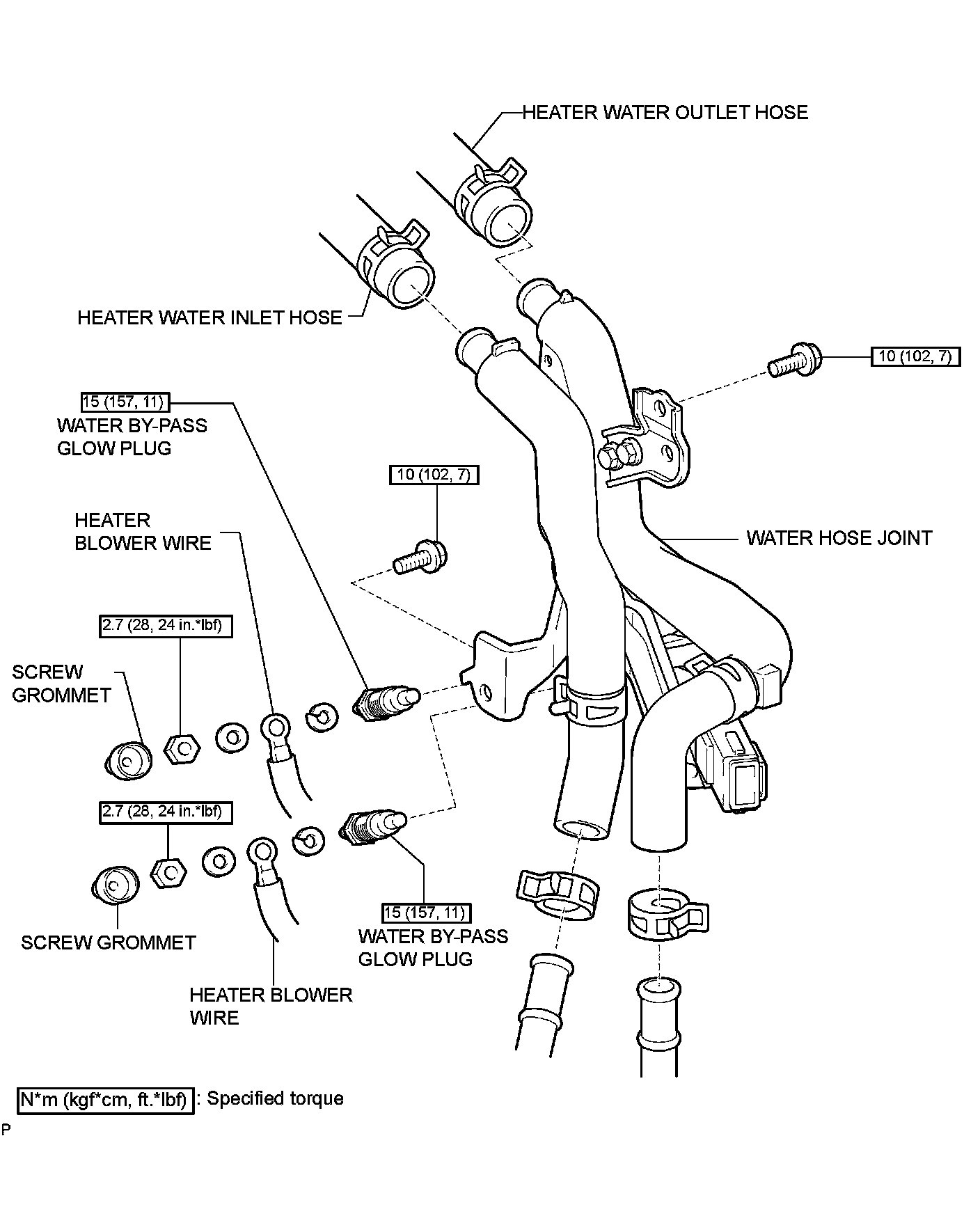 HEATER WATER OUTLET HOSE

HEATER WATER INLET HOSE

10 (102, 7)

15 (157, 11)
WATER BY-PASS GLOW PLUG

10 (102, 7)

HEATER BLOWER WIRE

WATER HOSE JOINT

2.7 (28, 24 in.*lbf)

SCREW GROMMET

2.7 (28, 24 in.*lbf)

SCREW GROMMET

15 (157, 11)
WATER BY-PASS GLOW PLUG

HEATER BLOWER WIRE

N*m (kgf*cm, ft.*lbf) : Specified torque

P